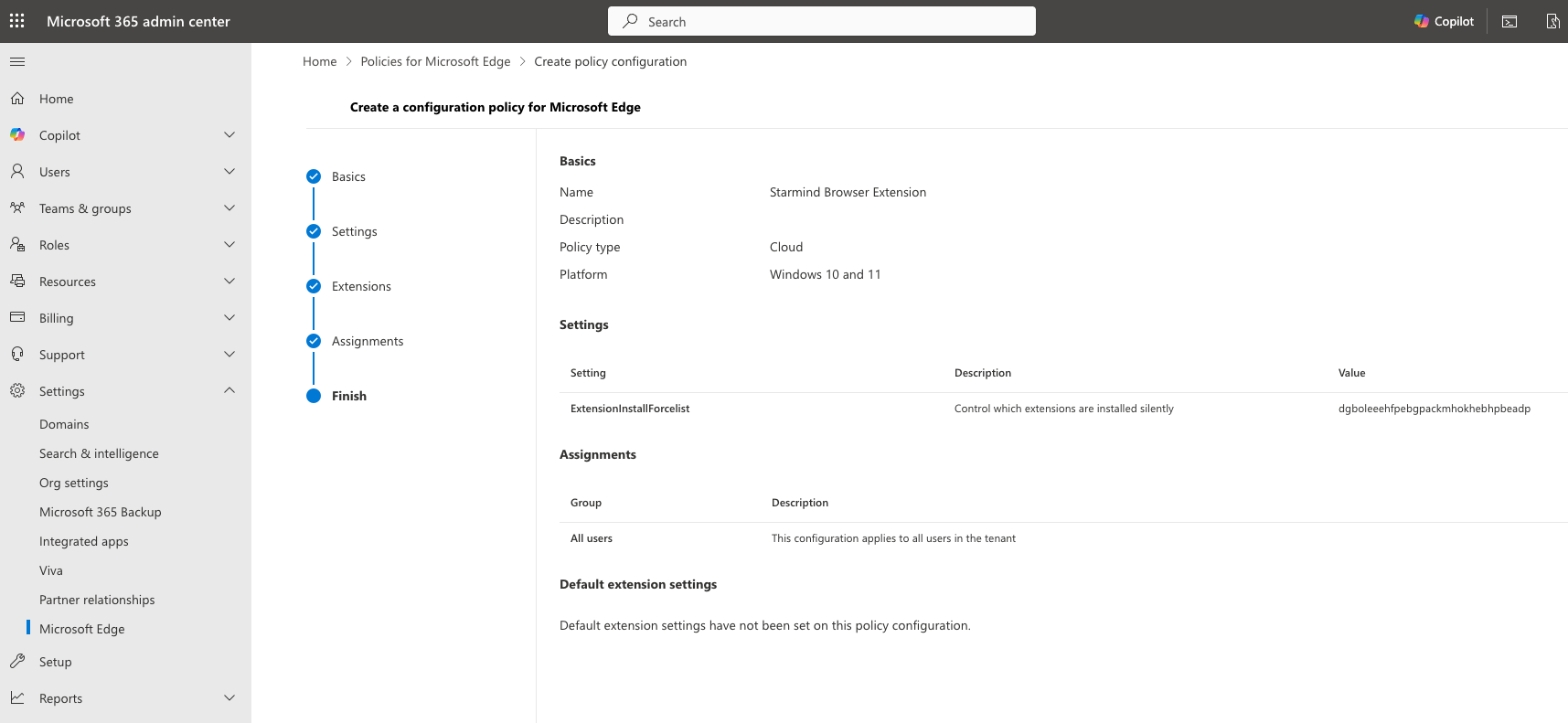 Microsoft 365 admin center

Search

Copilot

Home
Copilot
Users
Teams & groups
Roles
Resources
Billing
Support
Settings
Domains
Search & intelligence
Org settings
Microsoft 365 Backup
Integrated apps
Viva
Partner relationships
Microsoft Edge
Setup
Reports

Home > Policies for Microsoft Edge > Create policy configuration

Create a configuration policy for Microsoft Edge

Basics
Settings
Extensions
Assignments
Finish

Basics

Name Starmind Browser Extension
Description
Policy type Cloud
Platform Windows 10 and 11

Settings

| Setting | Description | Value |
|---|---|---|
| ExtensionInstallForcelist | Control which extensions are installed silently | dgboleeehfpebgpackmhokhebhpbeadp |

Assignments

| Group | Description |
|---|---|
| All users | This configuration applies to all users in the tenant |

Default extension settings

Default extension settings have not been set on this policy configuration.